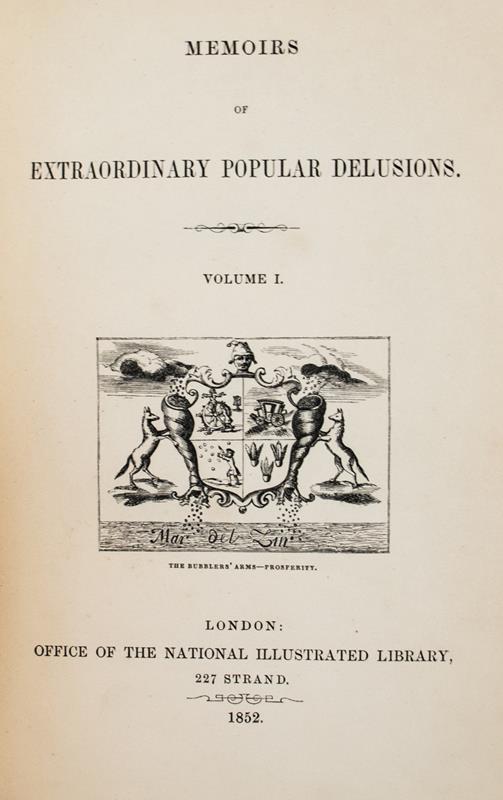 MEMOIRS

OF

EXTRAORDINARY POPULAR DELUSIONS.

VOLUME I.

Mar del Zur

THE BUBBLERS' ARMS—PROSPERITY.

LONDON:
OFFICE OF THE NATIONAL ILLUSTRATED LIBRARY,
227 STRAND.

1852.